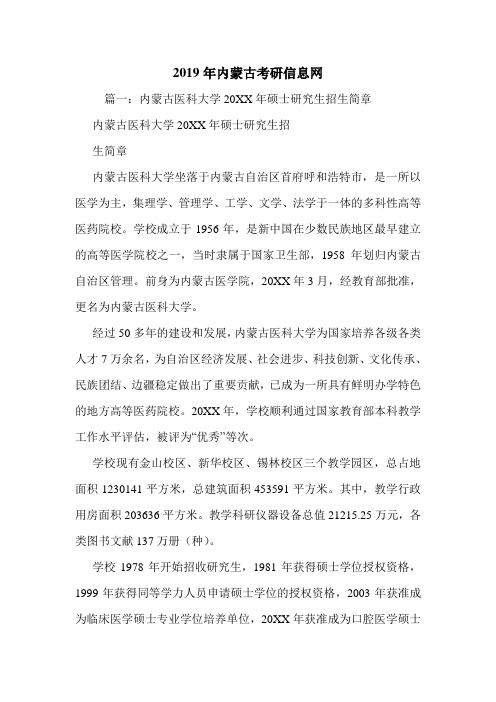 2019年内蒙古考研信息网

篇一：内蒙古医科大学20XX年硕士研究生招生简章

内蒙古医科大学20XX年硕士研究生招

生简章

内蒙古医科大学坐落于内蒙古自治区首府呼和浩特市，是一所以医学为主，集理学、管理学、工学、文学、法学于一体的多科性高等医药院校。学校成立于1956年，是新中国在少数民族地区最早建立的高等医学院校之一，当时隶属于国家卫生部，1958年划归内蒙古自治区管理。前身为内蒙古医学院，20XX年3月，经教育部批准，更名为内蒙古医科大学。

经过50多年的建设和发展，内蒙古医科大学为国家培养各级各类人才7万余名，为自治区经济发展、社会进步、科技创新、文化传承、民族团结、边疆稳定做出了重要贡献，已成为一所具有鲜明办学特色的地方高等医药院校。20XX年，学校顺利通过国家教育部本科教学工作水平评估，被评为“优秀”等次。

学校现有金山校区、新华校区、锡林校区三个教学园区，总占地面积1230141平方米，总建筑面积453591平方米。其中，教学行政用房面积203636平方米。教学科研仪器设备总值21215.25万元，各类图书文献137万册（种）。

学校1978年开始招收研究生，1981年获得硕士学位授权资格，1999年获得同等学力人员申请硕士学位的授权资格，2003年获准成为临床医学硕士专业学位培养单位，20XX年获准成为口腔医学硕士